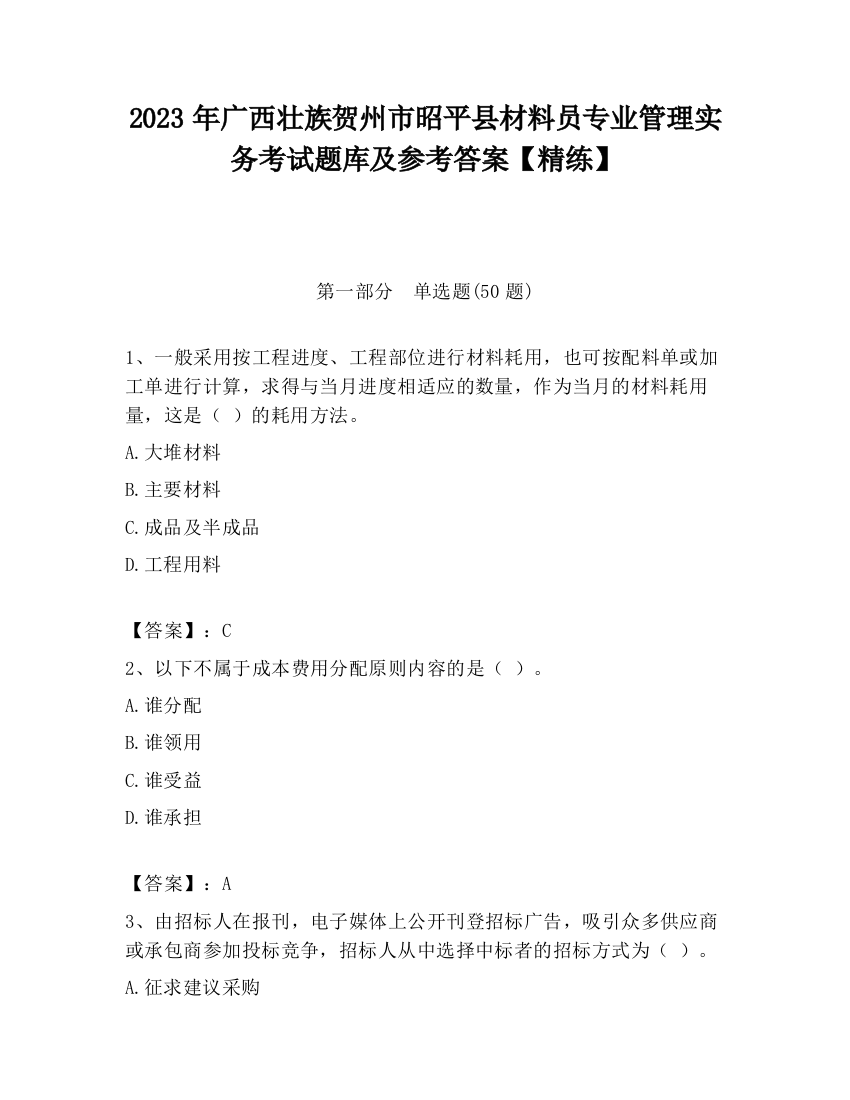 2023 年广西壮族贺州市昭平县材料员专业管理实务考试题库及参考答案【精练】

第一部分　单选题(50 题)

1、一般采用按工程进度、工程部位进行材料耗用，也可按配料单或加工单进行计算，求得与当月进度相适应的数量，作为当月的材料耗用量，这是（ ）的耗用方法。

A.大堆材料

B.主要材料

C.成品及半成品

D.工程用料

【答案】：C

2、以下不属于成本费用分配原则内容的是（ ）。

A.谁分配

B.谁领用

C.谁受益

D.谁承担

【答案】：A

3、由招标人在报刊，电子媒体上公开刊登招标广告，吸引众多供应商或承包商参加投标竞争，招标人从中选择中标者的招标方式为（ ）。

A.征求建议采购